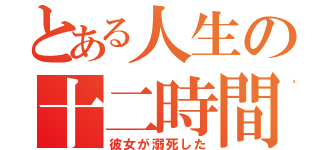 とある人生の
十二時間
彼女が溺死した